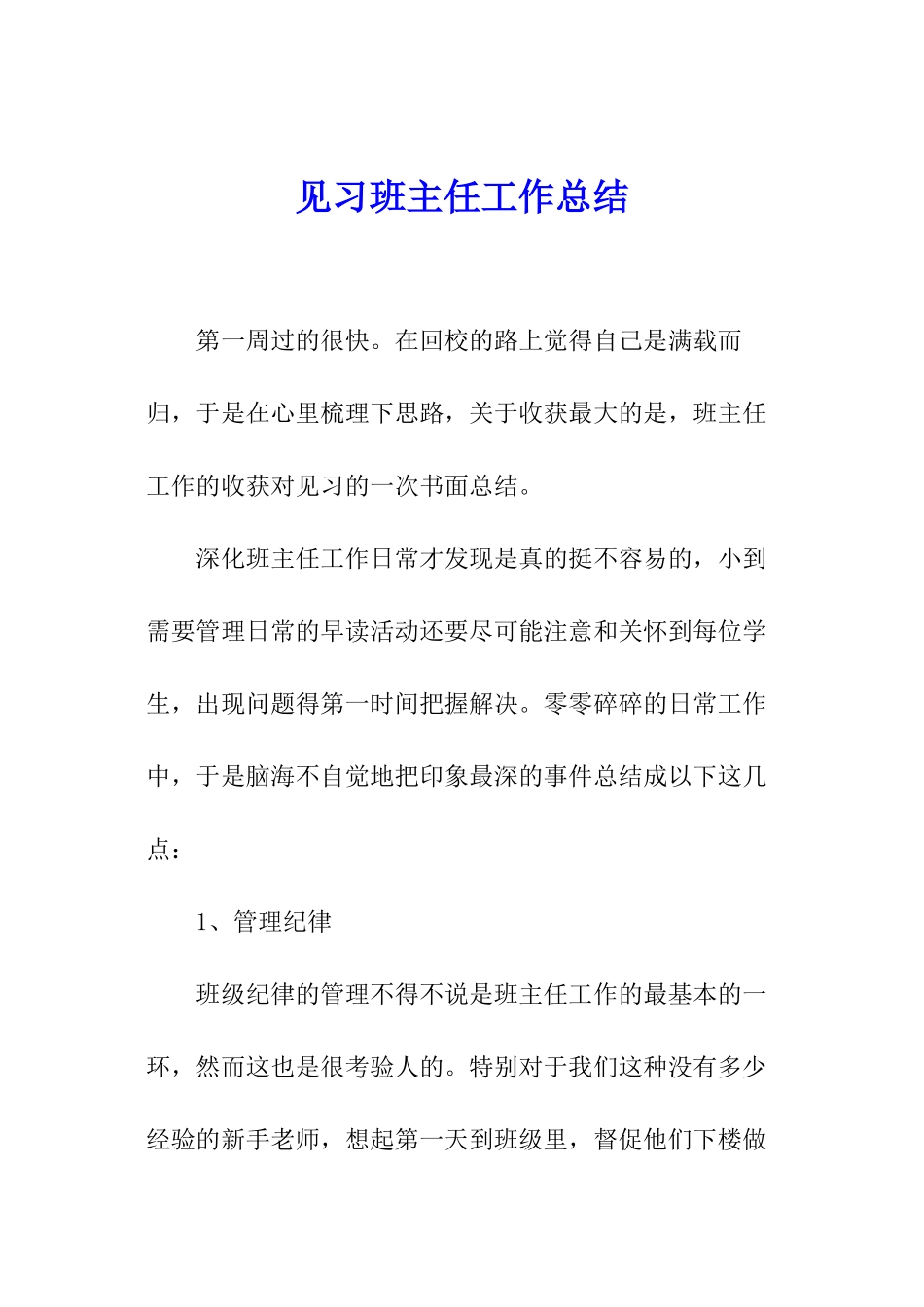 见习班主任工作总结

第一周过的很快。在回校的路上觉得自己是满载而归，于是在心里梳理下思路，关于收获最大的是，班主任工作的收获对见习的一次书面总结。

深化班主任工作日常才发现是真的挺不容易的，小到需要管理日常的早读活动还要尽可能注意和关怀到每位学生，出现问题得第一时间把握解决。零零碎碎的日常工作中，于是脑海不自觉地把印象最深的事件总结成以下这几点：

1、管理纪律

班级纪律的管理不得不说是班主任工作的最基本的一环，然而这也是很考验人的。特别对于我们这种没有多少经验的新手老师，想起第一天到班级里，督促他们下楼做